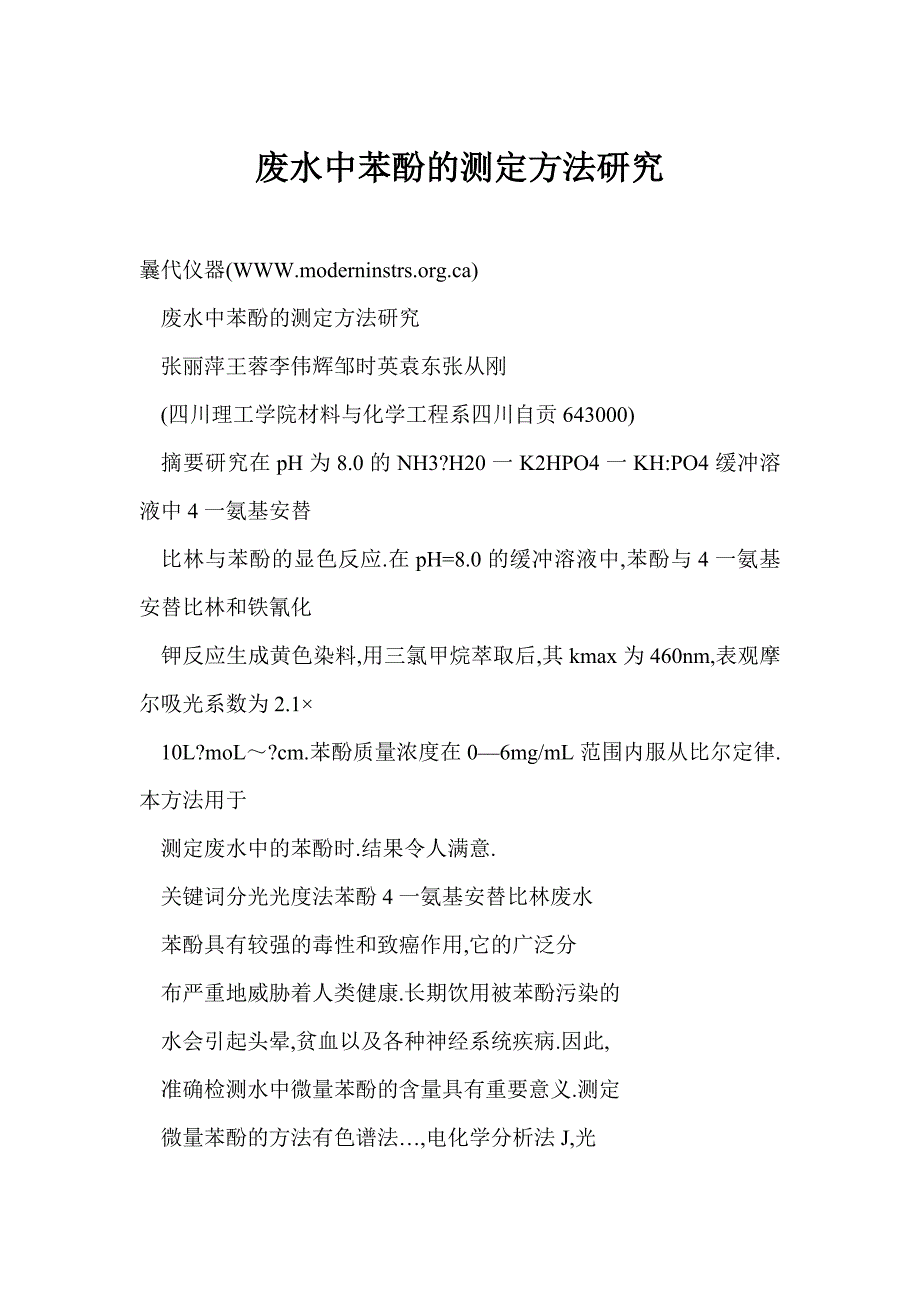 废水中苯酚的测定方法研究

曩代仪器(WWW.moderninstrs.org.ca)

废水中苯酚的测定方法研究

张丽萍王蓉李伟辉邹时英袁东张从刚

(四川理工学院材料与化学工程系四川自贡 643000)

摘要研究在 pH 为 8.0 的 NH3?H20 一 K2HPO4 一 KH:PO4 缓冲溶液中 4 一氨基安替

比林与苯酚的显色反应.在 pH=8.0 的缓冲溶液中,苯酚与 4 一氨基安替比林和铁氰化

钾反应生成黄色染料,用三氯甲烷萃取后,其 kmax 为 460nm,表观摩尔吸光系数为 2.1×

10L?moL～?cm.苯酚质量浓度在 0—6mg/mL 范围内服从比尔定律.本方法用于

测定废水中的苯酚时.结果令人满意.

关键词分光光度法苯酚 4 一氨基安替比林废水

苯酚具有较强的毒性和致癌作用,它的广泛分

布严重地威胁着人类健康.长期饮用被苯酚污染的

水会引起头晕,贫血以及各种神经系统疾病.因此,

准确检测水中微量苯酚的含量具有重要意义.测定

微量苯酚的方法有色谱法…,电化学分析法 J,光